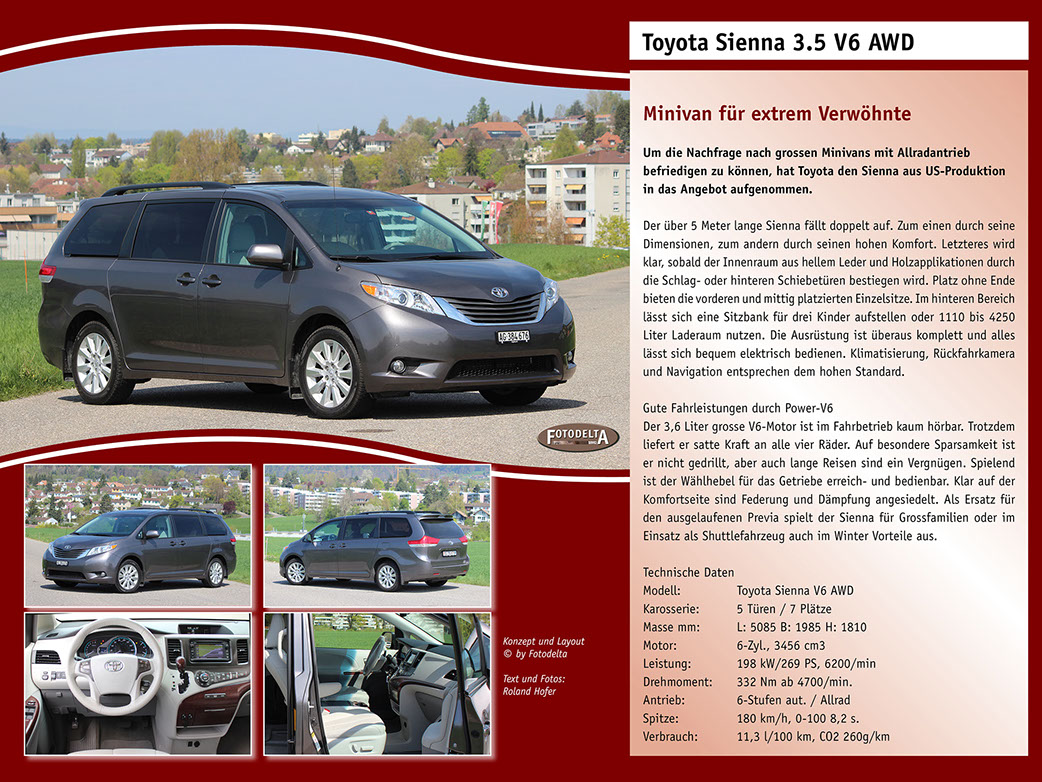 Toyota Sienna 3.5 V6 AWD

Minivan für extrem Verwöhnte

Um die Nachfrage nach grossen Minivans mit Allradantrieb befriedigen zu können, hat Toyota den Sienna aus US-Produktion in das Angebot aufgenommen.

Der über 5 Meter lange Sienna fällt doppelt auf. Zum einen durch seine Dimensionen, zum andern durch seinen hohen Komfort. Letzteres wird klar, sobald der Innenraum aus hellem Leder und Holzapplikationen durch die Schlag- oder hinteren Schiebetüren bestiegen wird. Platz ohne Ende bieten die vorderen und mittig platzierten Einzelsitze. Im hinteren Bereich lässt sich eine Sitzbank für drei Kinder aufstellen oder 1110 bis 4250 Liter Laderaum nutzen. Die Ausrüstung ist überaus komplett und alles lässt sich bequem elektrisch bedienen. Klimatisierung, Rückfahrkamera und Navigation entsprechen dem hohen Standard.

Gute Fahrleistungen durch Power-V6
Der 3,6 Liter grosse V6-Motor ist im Fahrbetrieb kaum hörbar. Trotzdem liefert er satte Kraft an alle vier Räder. Auf besondere Sparsamkeit ist er nicht gedrillt, aber auch lange Reisen sind ein Vergnügen. Spielend ist der Wählhebel für das Getriebe erreich- und bedienbar. Klar auf der Komfortseite sind Federung und Dämpfung angesiedelt. Als Ersatz für den ausgelaufenen Previa spielt der Sienna für Grossfamilien oder im Einsatz als Shuttlefahrzeug auch im Winter Vorteile aus.

Technische Daten
Modell: Toyota Sienna V6 AWD
Karosserie: 5 Türen / 7 Plätze
Masse mm: L: 5085 B: 1985 H: 1810
Motor: 6-Zyl., 3456 cm3
Leistung: 198 kW/269 PS, 6200/min
Drehmoment: 332 Nm ab 4700/min.
Antrieb: 6-Stufen aut. / Allrad
Spitze: 180 km/h, 0-100 8,2 s.
Verbrauch: 11,3 l/100 km, CO2 260g/km

FOTODELTA

Konzept und Layout
© by Fotodelta

Text und Fotos:
Roland Hofer